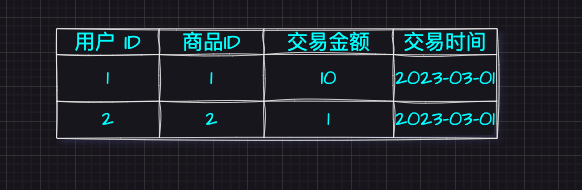 | 用户 ID | 商品ID | 交易金额 | 交易时间 |
|---|---|---|---|
| 1 | 1 | 10 | 2023-03-01 |
| 2 | 2 | 1 | 2023-03-01 |